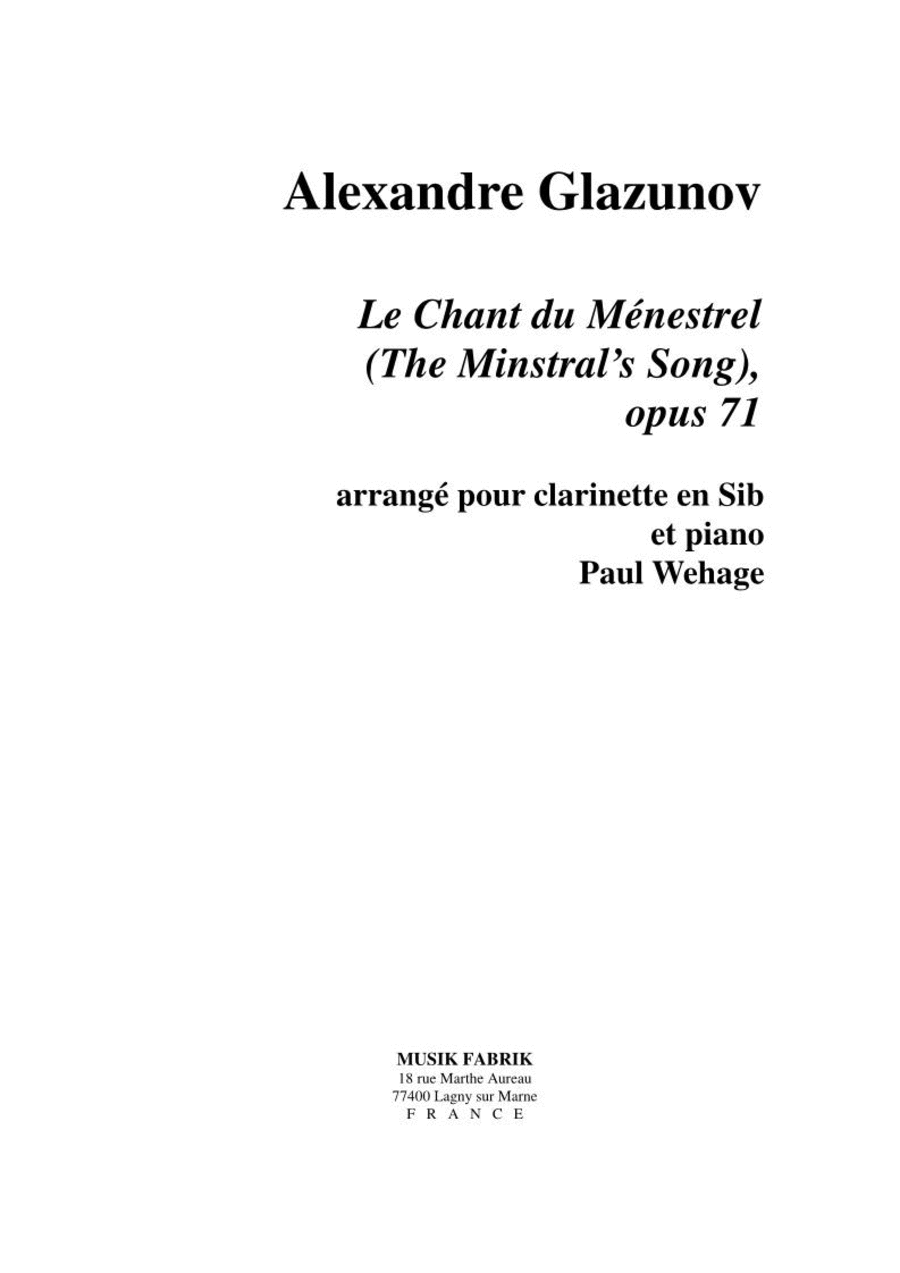 Alexandre Glazunov

Le Chant du Ménestrel
(The Minstral's Song),
opus 71

arrangé pour clarinette en Sib
et piano
Paul Wehage

MUSIK FABRIK
18 rue Marthe Aureau
77400 Lagny sur Marne
F R A N C E